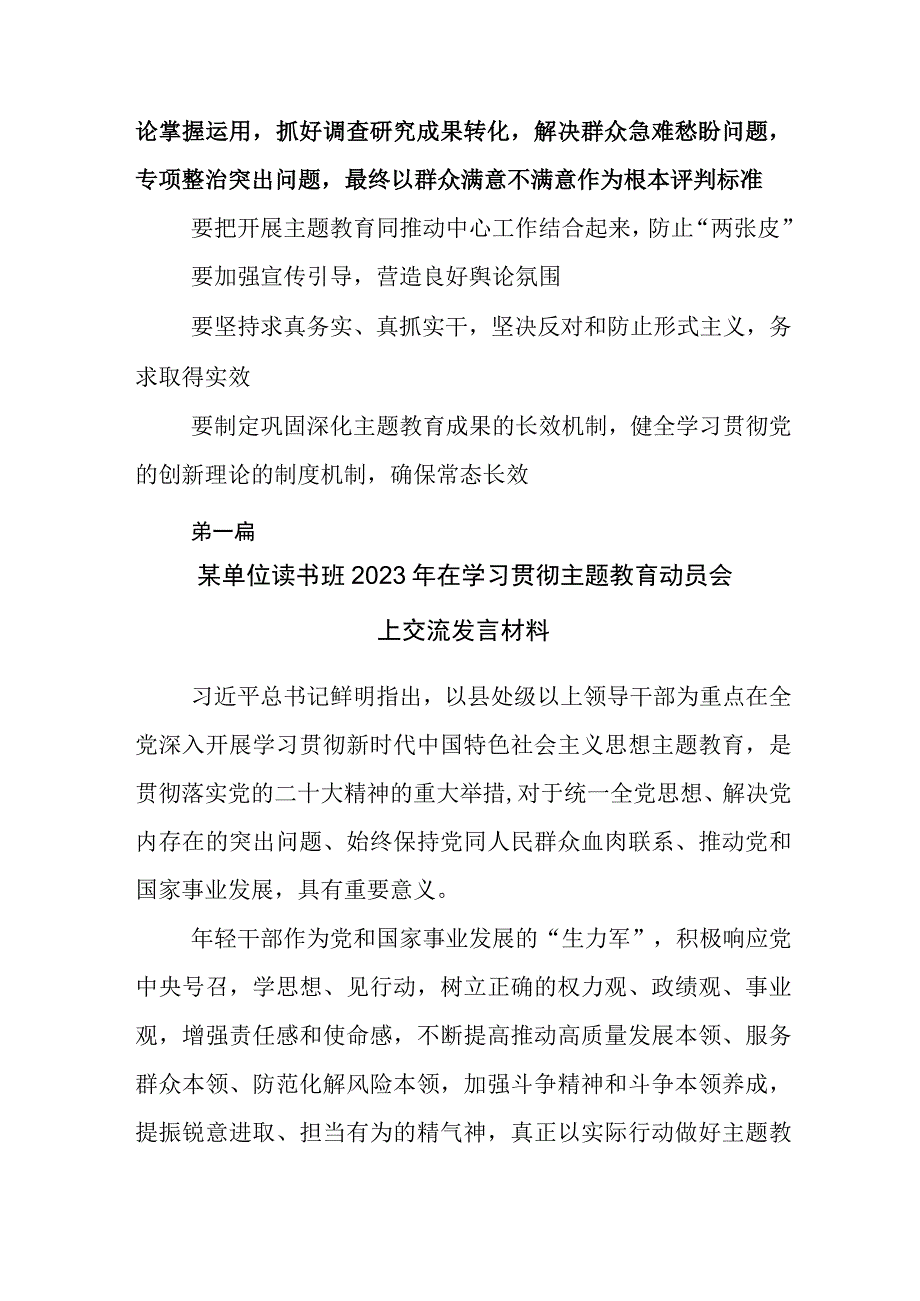 论掌握运用，抓好调查研究成果转化，解决群众急难愁盼问题，专项整治突出问题，最终以群众满意不满意作为根本评判标准

要把开展主题教育同推动中心工作结合起来，防止“两张皮”

要加强宣传引导，营造良好舆论氛围

要坚持求真务实、真抓实干，坚决反对和防止形式主义，务求取得实效

要制定巩固深化主题教育成果的长效机制，健全学习贯彻党的创新理论的制度机制，确保常态长效

第一篇

某单位读书班2023年在学习贯彻主题教育动员会上交流发言材料

习近平总书记鲜明指出，以县处级以上领导干部为重点在全党深入开展学习贯彻新时代中国特色社会主义思想主题教育，是贯彻落实党的二十大精神的重大举措,对于统一全党思想、解决党内存在的突出问题、始终保持党同人民群众血肉联系、推动党和国家事业发展，具有重要意义。

年轻干部作为党和国家事业发展的“生力军”，积极响应党中央号召，学思想、见行动，树立正确的权力观、政绩观、事业观，增强责任感和使命感，不断提高推动高质量发展本领、服务群众本领、防范化解风险本领，加强斗争精神和斗争本领养成，提振锐意进取、担当有为的精气神，真正以实际行动做好主题教